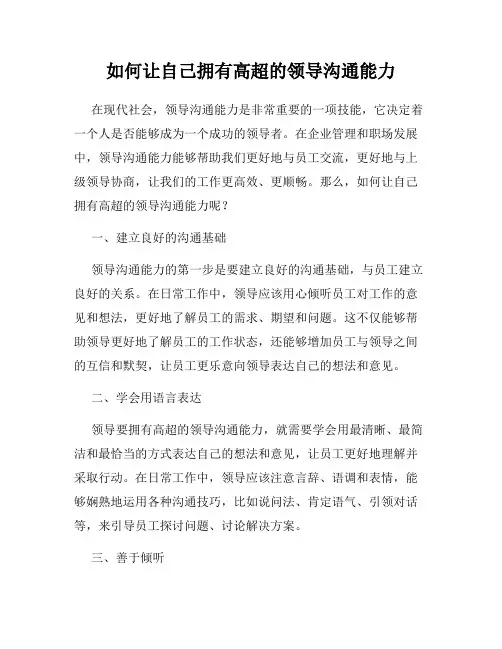 如何让自己拥有高超的领导沟通能力

在现代社会，领导沟通能力是非常重要的一项技能，它决定着一个人是否能够成为一个成功的领导者。在企业管理和职场发展中，领导沟通能力能够帮助我们更好地与员工交流，更好地与上级领导协商，让我们的工作更高效、更顺畅。那么，如何让自己拥有高超的领导沟通能力呢？

一、建立良好的沟通基础

领导沟通能力的第一步是要建立良好的沟通基础，与员工建立良好的关系。在日常工作中，领导应该用心倾听员工对工作的意见和想法，更好地了解员工的需求、期望和问题。这不仅能够帮助领导更好地了解员工的工作状态，还能够增加员工与领导之间的互信和默契，让员工更乐意向领导表达自己的想法和意见。

二、学会用语言表达

领导要拥有高超的领导沟通能力，就需要学会用最清晰、最简洁和最恰当的方式表达自己的想法和意见，让员工更好地理解并采取行动。在日常工作中，领导应该注意言辞、语调和表情，能够娴熟地运用各种沟通技巧，比如说问法、肯定语气、引领对话等，来引导员工探讨问题、讨论解决方案。

三、善于倾听